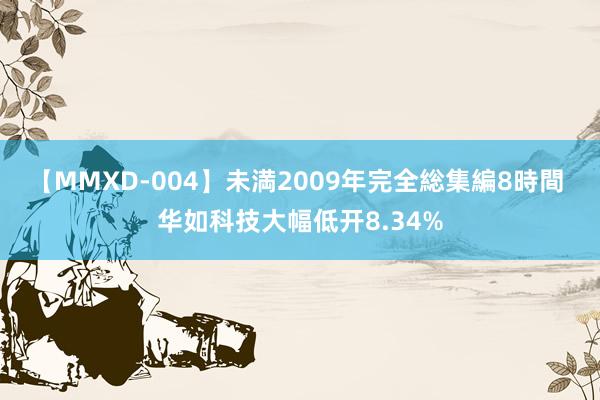 【MMXD-004】未満2009年完全総集編8時間
华如科技大幅低开8.34%